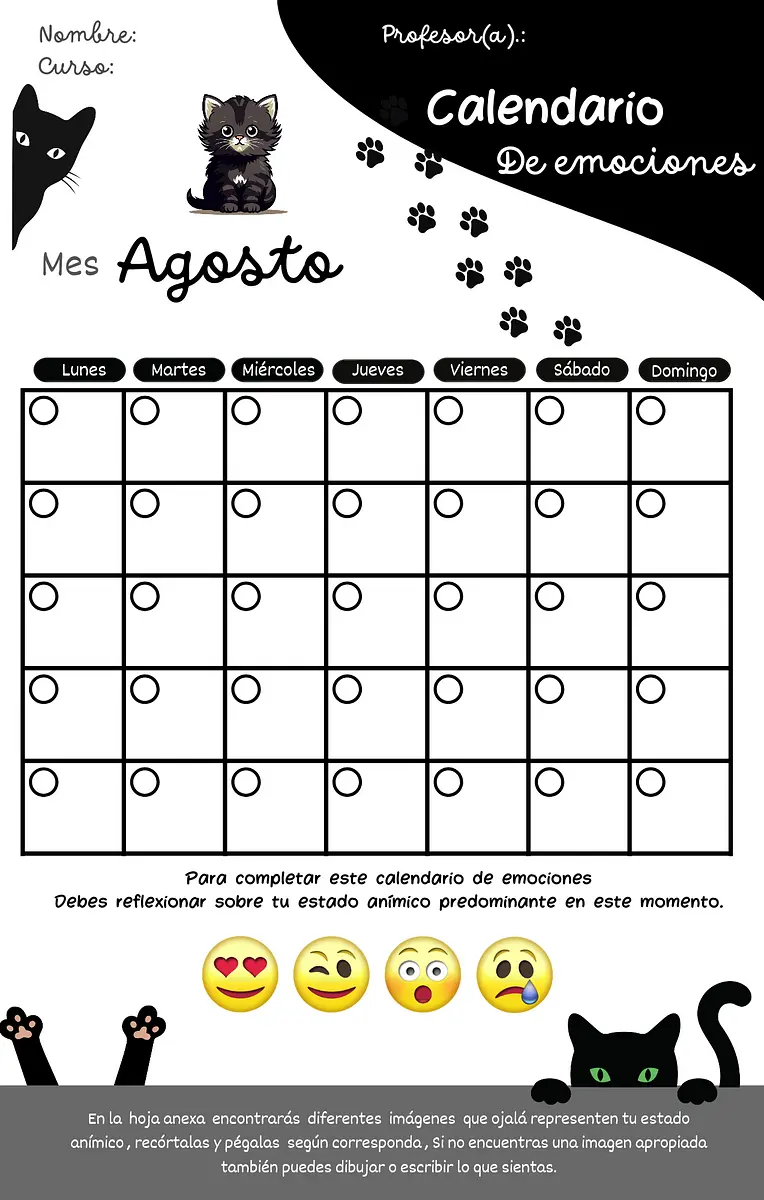 Nombre:
Curso:

Profesor(a).:

Calendario
De emociones

Mes Agosto

| Lunes | Martes | Miércoles | Jueves | Viernes | Sábado | Domingo |
|---|---|---|---|---|---|---|
| | | | | | | |
| | | | | | | |
| | | | | | | |
| | | | | | | |
| | | | | | | |

Para completar este calendario de emociones
Debes reflexionar sobre tu estado anímico predominante en este momento.

En la hoja anexa encontrarás diferentes imágenes que ojalá representen tu estado anímico , recórtalas y pégalas según corresponda , Si no encuentras una imagen apropiada también puedes dibujar o escribir lo que sientas.